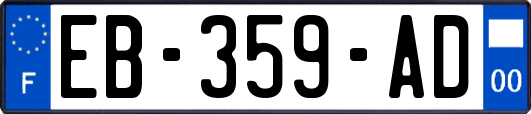 F
EB-359-AD
00